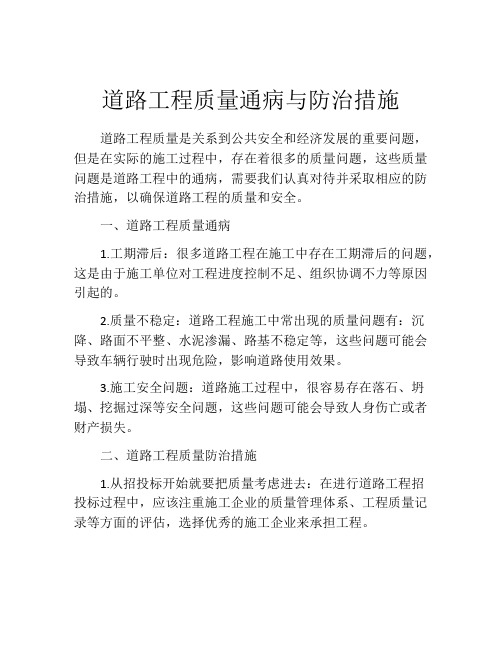 道路工程质量通病与防治措施

道路工程质量是关系到公共安全和经济发展的重要问题，但是在实际的施工过程中，存在着很多的质量问题，这些质量问题是道路工程中的通病，需要我们认真对待并采取相应的防治措施，以确保道路工程的质量和安全。

一、道路工程质量通病

1.工期滞后：很多道路工程在施工中存在工期滞后的问题，这是由于施工单位对工程进度控制不足、组织协调不力等原因引起的。

2.质量不稳定：道路工程施工中常出现的质量问题有：沉降、路面不平整、水泥渗漏、路基不稳定等，这些问题可能会导致车辆行驶时出现危险，影响道路使用效果。

3.施工安全问题：道路施工过程中，很容易存在落石、坍塌、挖掘过深等安全问题，这些问题可能会导致人身伤亡或者财产损失。

二、道路工程质量防治措施

1.从招投标开始就要把质量考虑进去：在进行道路工程招投标过程中，应该注重施工企业的质量管理体系、工程质量记录等方面的评估，选择优秀的施工企业来承担工程。